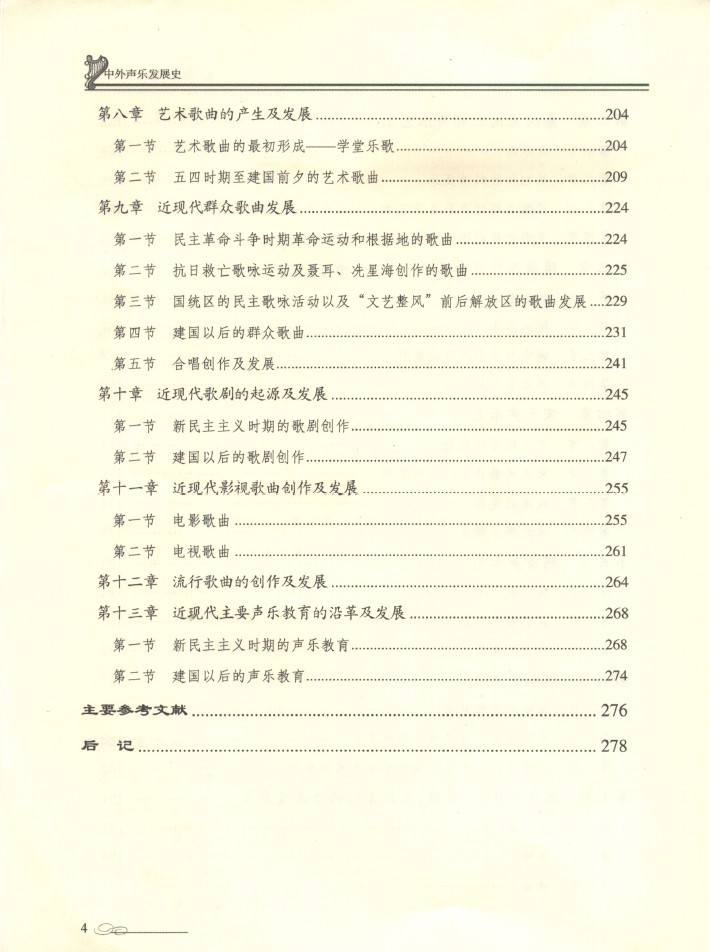 中外声乐发展史

第八章 艺术歌曲的产生及发展 204

第一节 艺术歌曲的最初形成——学堂乐歌 204

第二节 五四时期至建国前夕的艺术歌曲 209

第九章 近现代群众歌曲发展 224

第一节 民主革命斗争时期革命运动和根据地的歌曲 224

第二节 抗日救亡歌咏运动及聂耳、冼星海创作的歌曲 225

第三节 国统区的民主歌咏活动以及“文艺整风”前后解放区的歌曲发展 229

第四节 建国以后的群众歌曲 231

第五节 合唱创作及发展 241

第十章 近现代歌剧的起源及发展 245

第一节 新民主主义时期的歌剧创作 245

第二节 建国以后的歌剧创作 247

第十一章 近现代影视歌曲创作及发展 255

第一节 电影歌曲 255

第二节 电视歌曲 261

第十二章 流行歌曲的创作及发展 264

第十三章 近现代主要声乐教育的沿革及发展 268

第一节 新民主主义时期的声乐教育 268

第二节 建国以后的声乐教育 274

主要参考文献 276

后 记 278

4